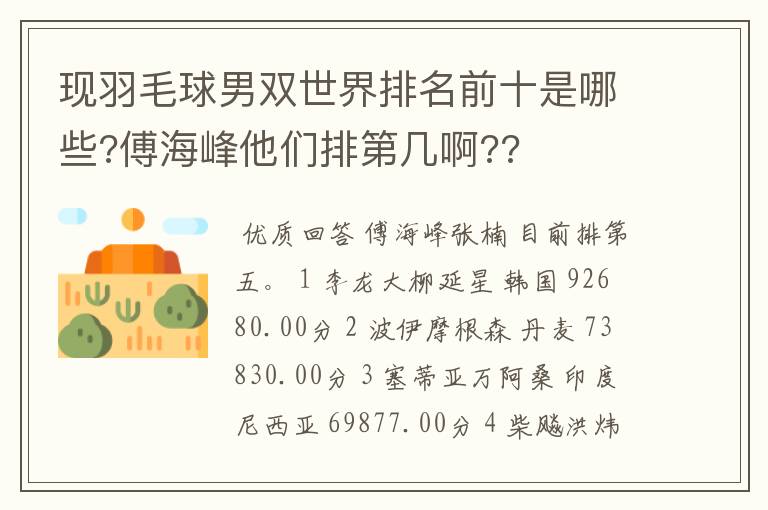 现羽毛球男双世界排名前十是哪些?傅海峰他们排第几啊??

优质回答 傅海峰张楠 目前排第五。 1 李龙大柳延星 韩国 92680.00分 2 波伊摩根森 丹麦 73830.00分 3 塞蒂亚万阿桑 印度尼西亚 69877.00分 4 柴飚洪炜